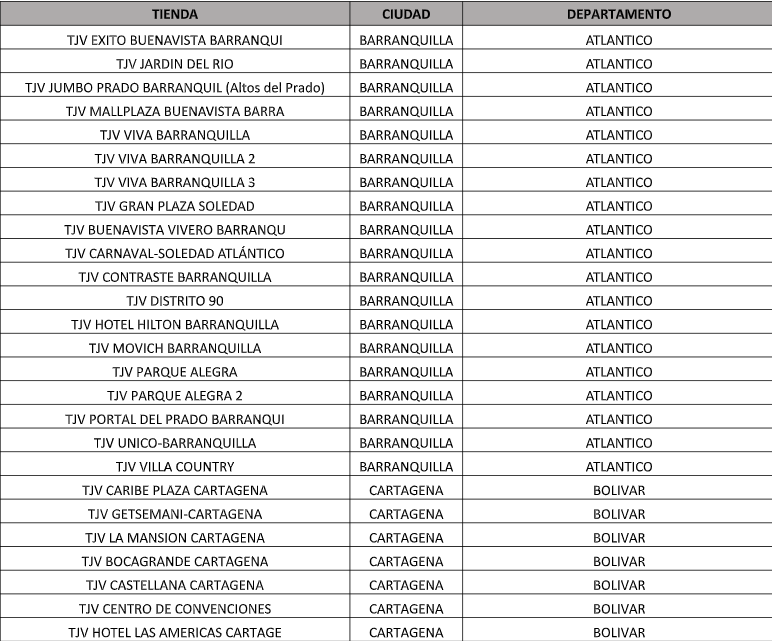 | TIENDA | CIUDAD | DEPARTAMENTO |
|---|---|---|
| TJV EXITO BUENAVISTA BARRANQUI | BARRANQUILLA | ATLANTICO |
| TJV JARDIN DEL RIO | BARRANQUILLA | ATLANTICO |
| TJV JUMBO PRADO BARRANQUIL (Altos del Prado) | BARRANQUILLA | ATLANTICO |
| TJV MALLPLAZA BUENAVISTA BARRA | BARRANQUILLA | ATLANTICO |
| TJV VIVA BARRANQUILLA | BARRANQUILLA | ATLANTICO |
| TJV VIVA BARRANQUILLA 2 | BARRANQUILLA | ATLANTICO |
| TJV VIVA BARRANQUILLA 3 | BARRANQUILLA | ATLANTICO |
| TJV GRAN PLAZA SOLEDAD | BARRANQUILLA | ATLANTICO |
| TJV BUENAVISTA VIVERO BARRANQU | BARRANQUILLA | ATLANTICO |
| TJV CARNAVAL-SOLEDAD ATLÁNTICO | BARRANQUILLA | ATLANTICO |
| TJV CONTRASTE BARRANQUILLA | BARRANQUILLA | ATLANTICO |
| TJV DISTRITO 90 | BARRANQUILLA | ATLANTICO |
| TJV HOTEL HILTON BARRANQUILLA | BARRANQUILLA | ATLANTICO |
| TJV MOVICH BARRANQUILLA | BARRANQUILLA | ATLANTICO |
| TJV PARQUE ALEGRA | BARRANQUILLA | ATLANTICO |
| TJV PARQUE ALEGRA 2 | BARRANQUILLA | ATLANTICO |
| TJV PORTAL DEL PRADO BARRANQUI | BARRANQUILLA | ATLANTICO |
| TJV UNICO-BARRANQUILLA | BARRANQUILLA | ATLANTICO |
| TJV VILLA COUNTRY | BARRANQUILLA | ATLANTICO |
| TJV CARIBE PLAZA CARTAGENA | CARTAGENA | BOLIVAR |
| TJV GETSEMANI-CARTAGENA | CARTAGENA | BOLIVAR |
| TJV LA MANSION CARTAGENA | CARTAGENA | BOLIVAR |
| TJV BOCAGRANDE CARTAGENA | CARTAGENA | BOLIVAR |
| TJV CASTELLANA CARTAGENA | CARTAGENA | BOLIVAR |
| TJV CENTRO DE CONVENCIONES | CARTAGENA | BOLIVAR |
| TJV HOTEL LAS AMERICAS CARTAGE | CARTAGENA | BOLIVAR |